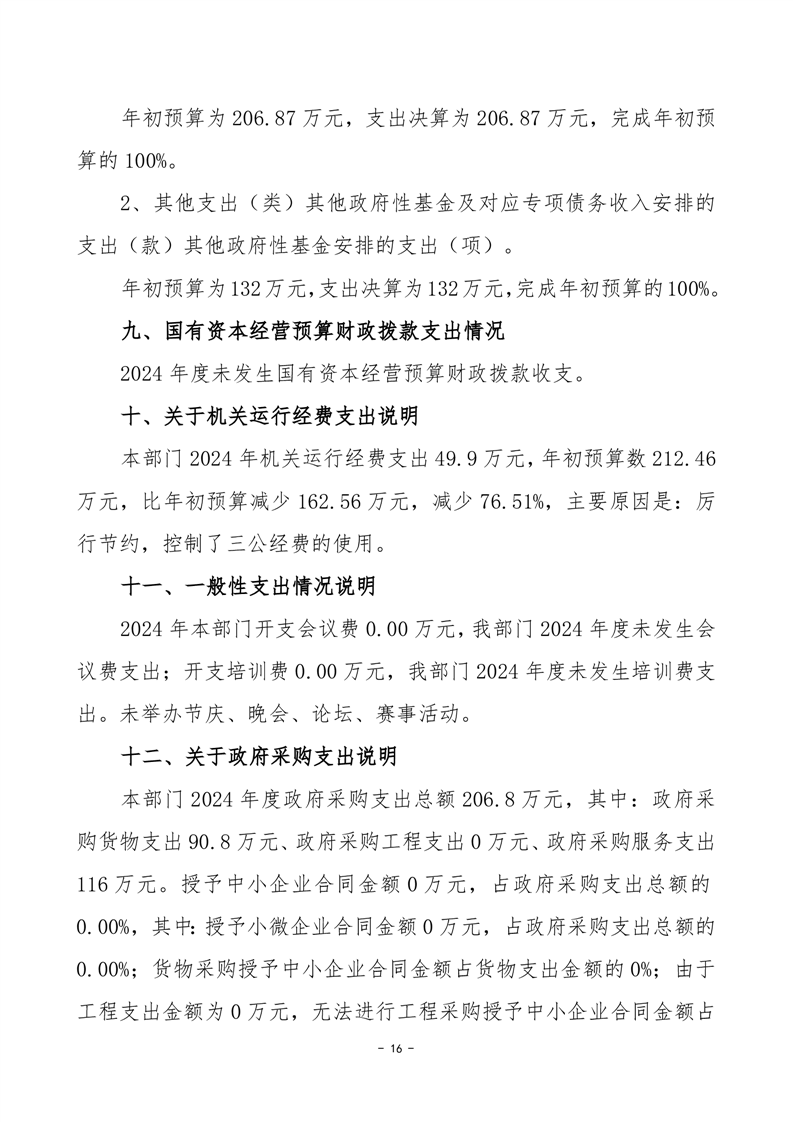 年初预算为 206.87 万元，支出决算为 206.87 万元，完成年初预算的 100%。

2、其他支出（类）其他政府性基金及对应专项债务收入安排的支出（款）其他政府性基金安排的支出（项）。

年初预算为 132 万元，支出决算为 132 万元，完成年初预算的 100%。

九、国有资本经营预算财政拨款支出情况

2024 年度未发生国有资本经营预算财政拨款收支。

十、关于机关运行经费支出说明

本部门 2024 年机关运行经费支出 49.9 万元，年初预算数 212.46 万元，比年初预算减少 162.56 万元，减少 76.51%，主要原因是：厉行节约，控制了三公经费的使用。

十一、一般性支出情况说明

2024 年本部门开支会议费 0.00 万元，我部门 2024 年度未发生会议费支出；开支培训费 0.00 万元，我部门 2024 年度未发生培训费支出。未举办节庆、晚会、论坛、赛事活动。

十二、关于政府采购支出说明

本部门 2024 年度政府采购支出总额 206.8 万元，其中：政府采购货物支出 90.8 万元、政府采购工程支出 0 万元、政府采购服务支出 116 万元。授予中小企业合同金额 0 万元，占政府采购支出总额的 0.00%，其中：授予小微企业合同金额 0 万元，占政府采购支出总额的 0.00%；货物采购授予中小企业合同金额占货物支出金额的 0%；由于工程支出金额为 0 万元，无法进行工程采购授予中小企业合同金额占

- 16 -